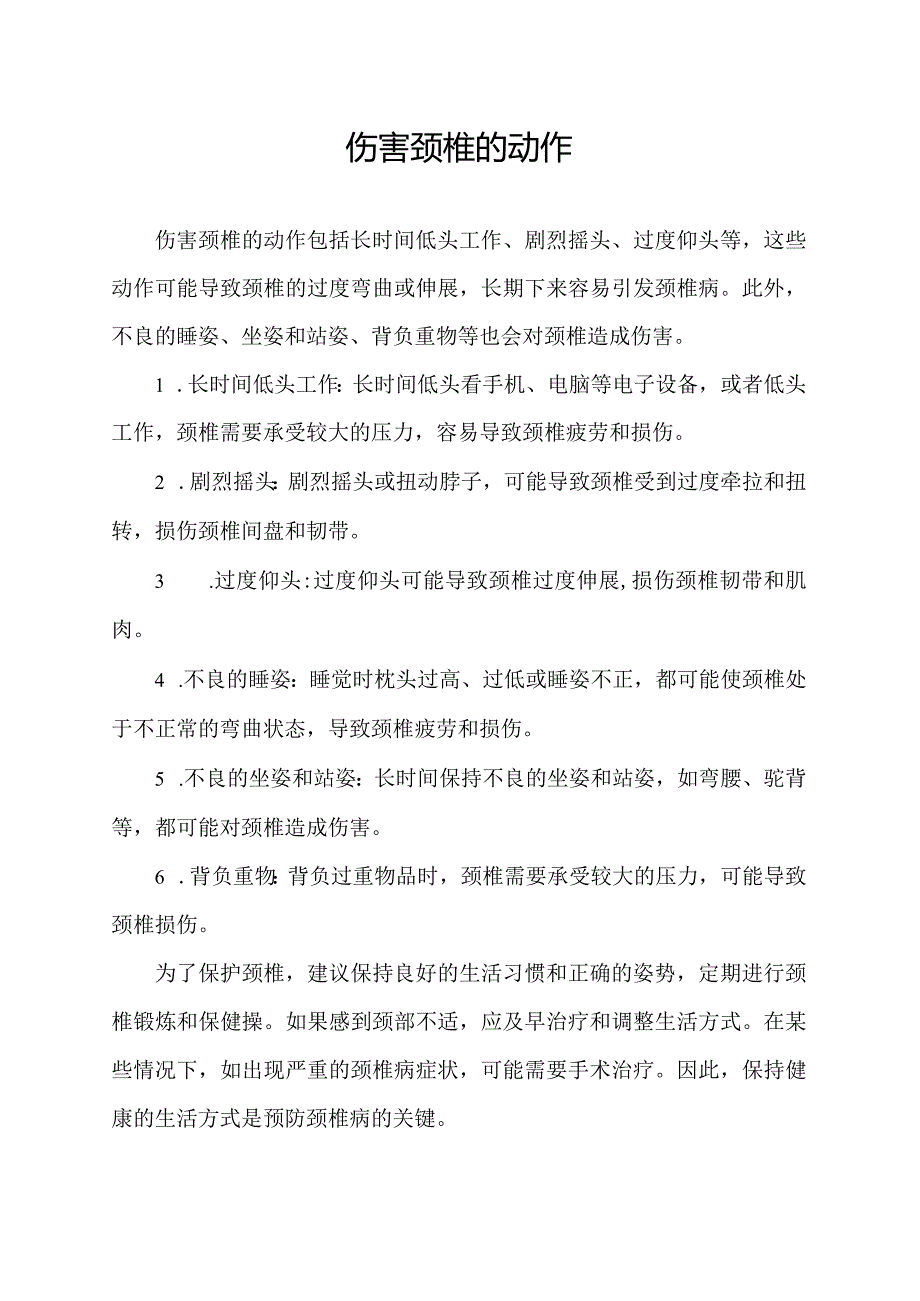 伤害颈椎的动作

伤害颈椎的动作包括长时间低头工作、剧烈摇头、过度仰头等，这些动作可能导致颈椎的过度弯曲或伸展，长期下来容易引发颈椎病。此外，不良的睡姿、坐姿和站姿、背负重物等也会对颈椎造成伤害。

1 .长时间低头工作:长时间低头看手机、电脑等电子设备，或者低头工作，颈椎需要承受较大的压力，容易导致颈椎疲劳和损伤。

2 .剧烈摇头:剧烈摇头或扭动脖子，可能导致颈椎受到过度牵拉和扭转，损伤颈椎间盘和韧带。

3 .过度仰头:过度仰头可能导致颈椎过度伸展,损伤颈椎韧带和肌肉。

4 .不良的睡姿：睡觉时枕头过高、过低或睡姿不正，都可能使颈椎处于不正常的弯曲状态，导致颈椎疲劳和损伤。

5 .不良的坐姿和站姿：长时间保持不良的坐姿和站姿，如弯腰、驼背等，都可能对颈椎造成伤害。

6 .背负重物:背负过重物品时，颈椎需要承受较大的压力，可能导致颈椎损伤。

为了保护颈椎，建议保持良好的生活习惯和正确的姿势，定期进行颈椎锻炼和保健操。如果感到颈部不适，应及早治疗和调整生活方式。在某些情况下，如出现严重的颈椎病症状，可能需要手术治疗。因此，保持健康的生活方式是预防颈椎病的关键。